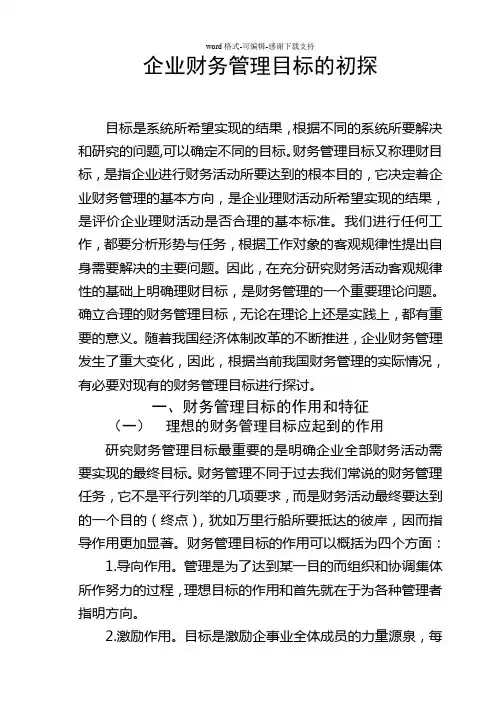 word 格式-可编辑-感谢下载支持

企业财务管理目标的初探

目标是系统所希望实现的结果，根据不同的系统所要解决和研究的问题,可以确定不同的目标。财务管理目标又称理财目标，是指企业进行财务活动所要达到的根本目的，它决定着企业财务管理的基本方向，是企业理财活动所希望实现的结果，是评价企业理财活动是否合理的基本标准。我们进行任何工作，都要分析形势与任务，根据工作对象的客观规律性提出自身需要解决的主要问题。因此，在充分研究财务活动客观规律性的基础上明确理财目标，是财务管理的一个重要理论问题。确立合理的财务管理目标，无论在理论上还是实践上，都有重要的意义。随着我国经济体制改革的不断推进，企业财务管理发生了重大变化，因此，根据当前我国财务管理的实际情况，有必要对现有的财务管理目标进行探讨。

一、财务管理目标的作用和特征

（一）　理想的财务管理目标应起到的作用

研究财务管理目标最重要的是明确企业全部财务活动需要实现的最终目标。财务管理不同于过去我们常说的财务管理任务，它不是平行列举的几项要求，而是财务活动最终要达到的一个目的（终点），犹如万里行船所要抵达的彼岸，因而指导作用更加显著。财务管理目标的作用可以概括为四个方面：

1.导向作用。管理是为了达到某一目的而组织和协调集体所作努力的过程，理想目标的作用和首先就在于为各种管理者指明方向。

2.激励作用。目标是激励企事业全体成员的力量源泉，每